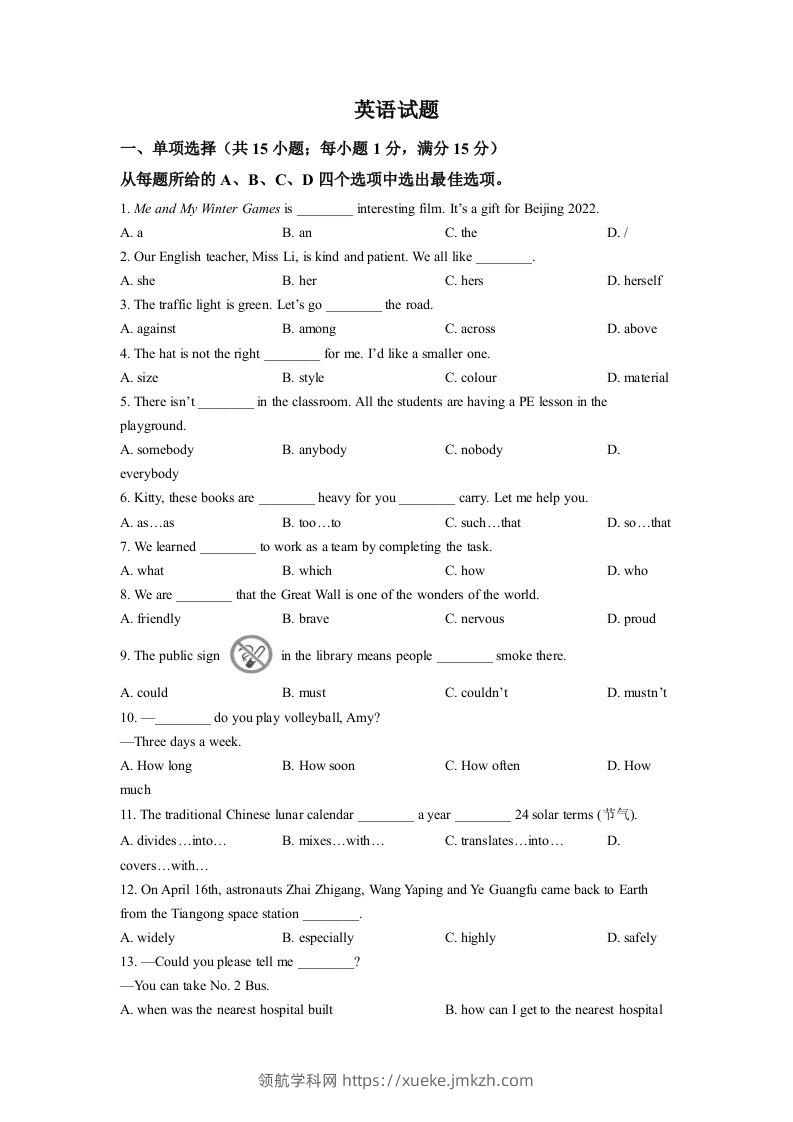 英语试题

一、单项选择（共 15 小题；每小题 1 分，满分 15 分）

从每题所给的 A、B、C、D 四个选项中选出最佳选项。

1. Me and My Winter Games is ________ interesting film. It’s a gift for Beijing 2022.

A. a B. an C. the D. /

2. Our English teacher, Miss Li, is kind and patient. We all like ________.

A. she B. her C. hers D. herself

3. The traffic light is green. Let’s go ________ the road.

A. against B. among C. across D. above

4. The hat is not the right ________ for me. I’d like a smaller one.

A. size B. style C. colour D. material

5. There isn’t ________ in the classroom. All the students are having a PE lesson in the playground.

A. somebody B. anybody C. nobody D. everybody

6. Kitty, these books are ________ heavy for you ________ carry. Let me help you.

A. as…as B. too…to C. such…that D. so…that

7. We learned ________ to work as a team by completing the task.

A. what B. which C. how D. who

8. We are ________ that the Great Wall is one of the wonders of the world.

A. friendly B. brave C. nervous D. proud

9. The public sign in the library means people ________ smoke there.

A. could B. must C. couldn’t D. mustn’t

10. —________ do you play volleyball, Amy?

—Three days a week.

A. How long B. How soon C. How often D. How much

11. The traditional Chinese lunar calendar ________ a year ________ 24 solar terms (节气).

A. divides…into… B. mixes…with… C. translates…into… D. covers…with…

12. On April 16th, astronauts Zhai Zhigang, Wang Yaping and Ye Guangfu came back to Earth from the Tiangong space station ________.

A. widely B. especially C. highly D. safely

13. —Could you please tell me ________?

—You can take No. 2 Bus.

A. when was the nearest hospital built B. how can I get to the nearest hospital

领航学科网 https://xueke.jmkzh.com